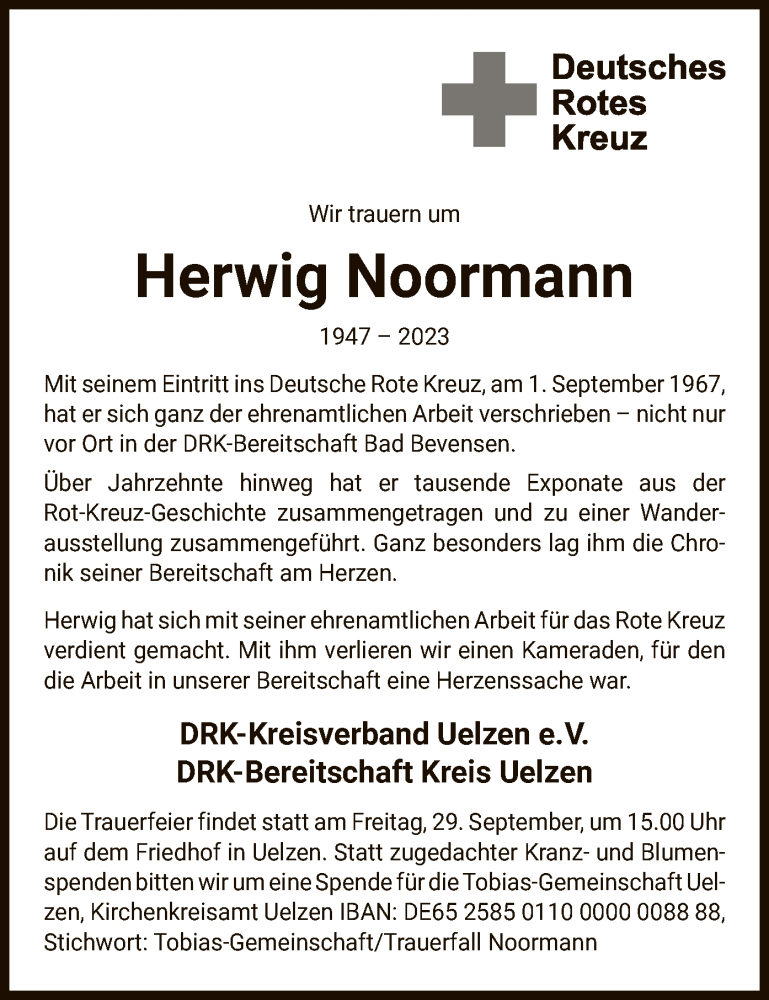 Deutsches
Rotes
Kreuz

Wir trauern um

Herwig Noormann

1947 – 2023

Mit seinem Eintritt ins Deutsche Rote Kreuz, am 1. September 1967, hat er sich ganz der ehrenamtlichen Arbeit verschrieben – nicht nur vor Ort in der DRK-Bereitschaft Bad Bevensen.

Über Jahrzehnte hinweg hat er tausende Exponate aus der Rot-Kreuz-Geschichte zusammengetragen und zu einer Wanderausstellung zusammengeführt. Ganz besonders lag ihm die Chronik seiner Bereitschaft am Herzen.

Herwig hat sich mit seiner ehrenamtlichen Arbeit für das Rote Kreuz verdient gemacht. Mit ihm verlieren wir einen Kameraden, für den die Arbeit in unserer Bereitschaft eine Herzenssache war.

DRK-Kreisverband Uelzen e.V.
DRK-Bereitschaft Kreis Uelzen

Die Trauerfeier findet statt am Freitag, 29. September, um 15.00 Uhr auf dem Friedhof in Uelzen. Statt zugedachter Kranz- und Blumenspenden bitten wir um eine Spende für die Tobias-Gemeinschaft Uelzen, Kirchenkreisamt Uelzen IBAN: DE65 2585 0110 0000 0088 88, Stichwort: Tobias-Gemeinschaft/Trauerfall Noormann